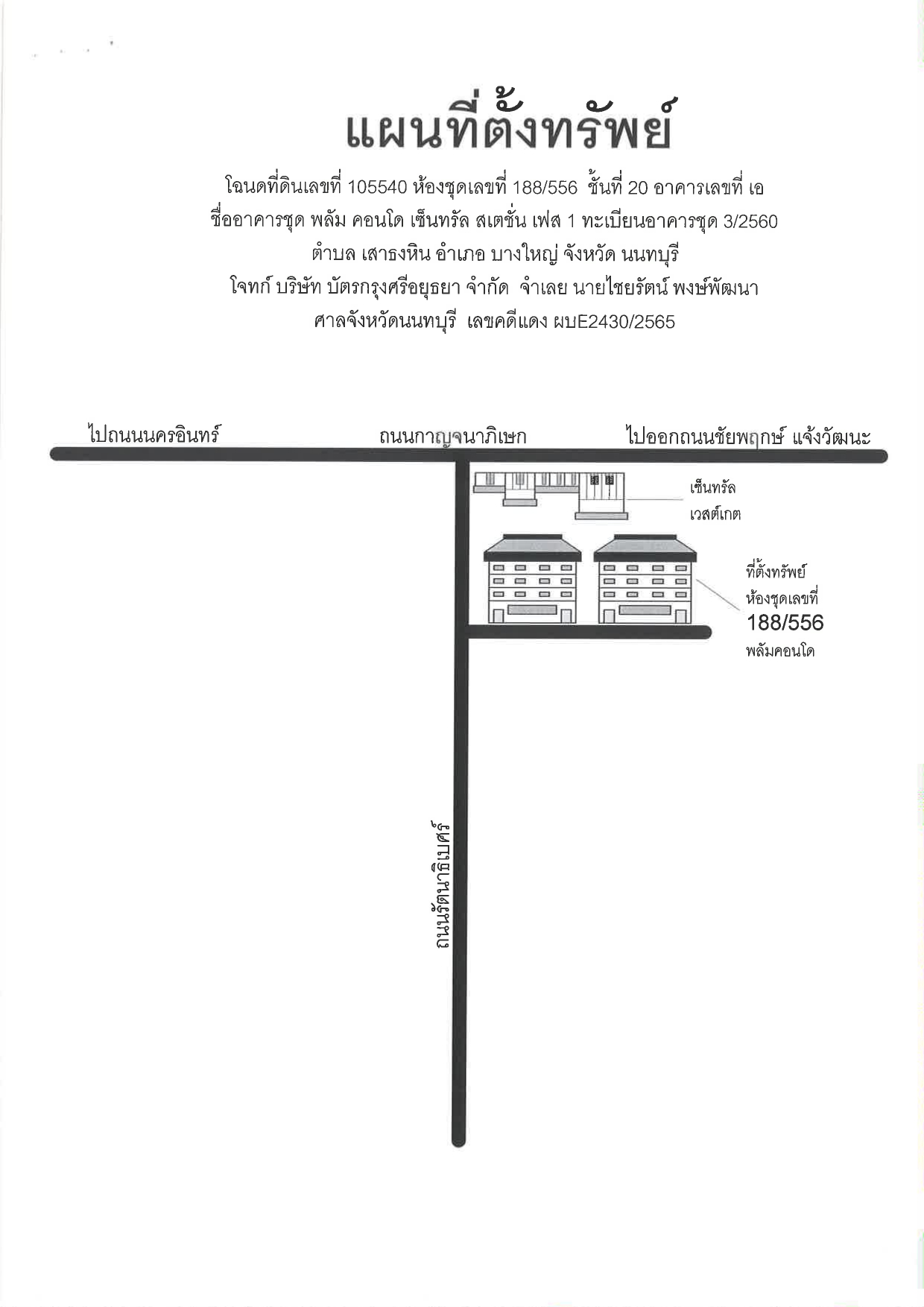 แผนที่ตั้งทรัพย์

โฉนดที่ดินเลขที่ 105540 ห้องชุดเลขที่ 188/556 ชั้นที่ 20 อาคารเลขที่ เอ

ชื่ออาคารชุด พลัม คอนโด เซ็นทรัล สเตชั่น เฟส 1 ทะเบียนอาคารชุด 3/2560

ตำบล เสาธงหิน อำเภอ บางใหญ่ จังหวัด นนทบุรี

โจทก์ บริษัท บัตรกรุงศรีอยุธยา จำกัด จำเลย นายไชยรัตน์ พงษ์พัฒนา

ศาลจังหวัดนนทบุรี เลขคดีแดง ผบE2430/2565

ไปถนนนครอินทร์

ถนนกาญจนาภิเษก

ไปออกถนนชัยพฤกษ์ แจ้งวัฒนะ

เซ็นทรัล
เวสต์เกต

ที่ตั้งทรัพย์
ห้องชุดเลขที่
188/556
พลัมคอนโด

ถนนรัตนาธิเบศร์